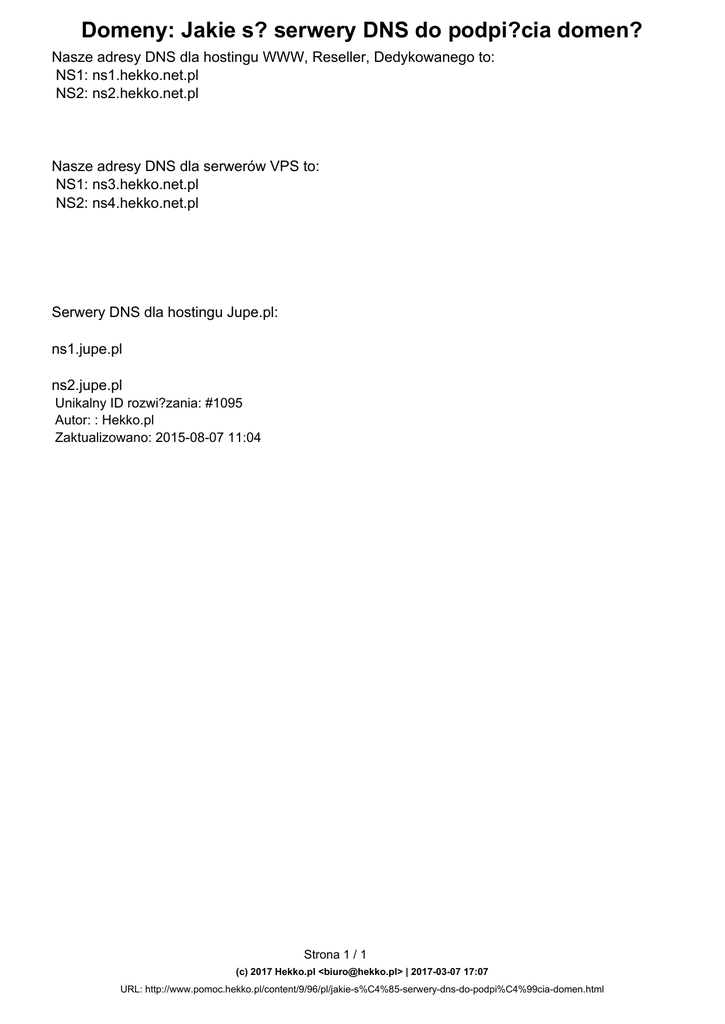 Domeny: Jakie s? serwery DNS do podpi?cia domen?

Nasze adresy DNS dla hostingu WWW, Reseller, Dedykowanego to:
NS1: ns1.hekko.net.pl
NS2: ns2.hekko.net.pl

Nasze adresy DNS dla serwerów VPS to:
NS1: ns3.hekko.net.pl
NS2: ns4.hekko.net.pl

Serwery DNS dla hostingu Jupe.pl:

ns1.jupe.pl

ns2.jupe.pl
Unikalny ID rozwi?zania: #1095
Autor: : Hekko.pl
Zaktualizowano: 2015-08-07 11:04

Strona 1 / 1
(c) 2017 Hekko.pl <biuro@hekko.pl> | 2017-03-07 17:07
URL: http://www.pomoc.hekko.pl/content/9/96/pl/jakie-s%C4%85-serwery-dns-do-podpi%C4%99cia-domen.html